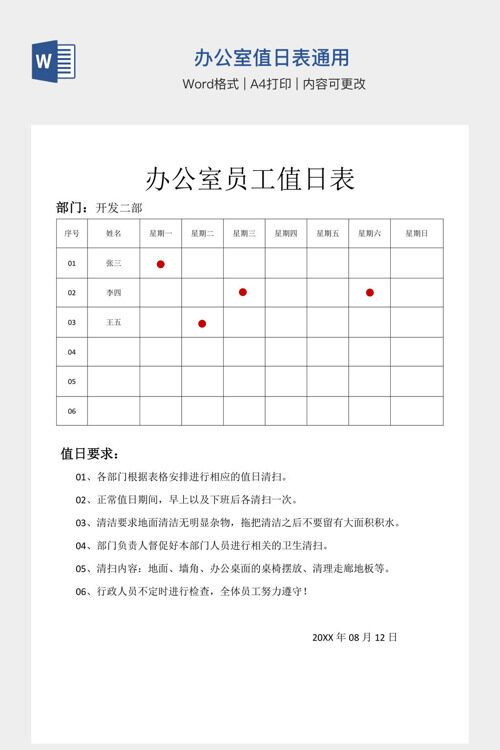 W

办公室值日表通用

Word格式 | A4打印 | 内容可更改

办公室员工值日表

部门：开发二部

| 序号 | 姓名 | 星期一 | 星期二 | 星期三 | 星期四 | 星期五 | 星期六 | 星期日 |
|---|---|---|---|---|---|---|---|---|
| 01 | 张三 | ● | | | | | | |
| 02 | 李四 | | | ● | | | ● | |
| 03 | 王五 | | ● | | | | | |
| 04 | | | | | | | | |
| 05 | | | | | | | | |
| 06 | | | | | | | | |

值日要求：

01、各部门根据表格安排进行相应的值日清扫。

02、正常值日期间，早上以及下班后各清扫一次。

03、清洁要求地面清洁无明显杂物，拖把清洁之后不要留有大面积积水。

04、部门负责人督促好本部门人员进行相关的卫生清扫。

05、清扫内容：地面、墙角、办公桌面的桌椅摆放、清理走廊地板等。

06、行政人员不定时进行检查，全体员工努力遵守！

20XX 年 08 月 12 日